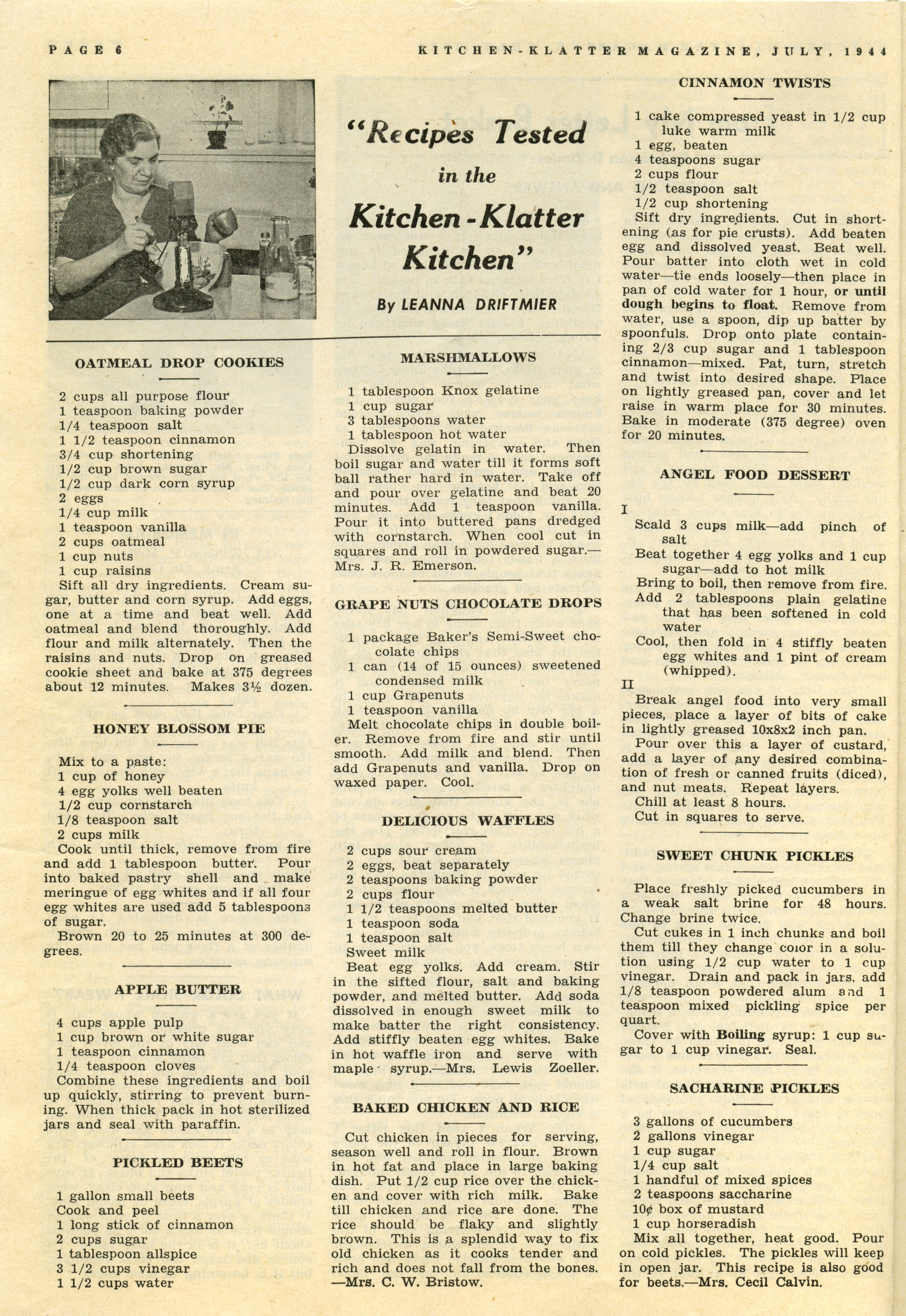 PAGE 6

KITCHEN-KLATTER MAGAZINE, JULY, 1944

"Recipes Tested in the Kitchen-Klatter Kitchen"

By LEANNA DRIFTMIER

OATMEAL DROP COOKIES

2 cups all purpose flour
1 teaspoon baking powder
1/4 teaspoon salt
1 1/2 teaspoon cinnamon
3/4 cup shortening
1/2 cup brown sugar
1/2 cup dark corn syrup
2 eggs
1/4 cup milk
1 teaspoon vanilla
2 cups oatmeal
1 cup nuts
1 cup raisins
Sift all dry ingredients. Cream sugar, butter and corn syrup. Add eggs, one at a time and beat well. Add oatmeal and blend thoroughly. Add flour and milk alternately. Then the raisins and nuts. Drop on greased cookie sheet and bake at 375 degrees about 12 minutes. Makes 3½ dozen.

HONEY BLOSSOM PIE

Mix to a paste:
1 cup of honey
4 egg yolks well beaten
1/2 cup cornstarch
1/8 teaspoon salt
2 cups milk
Cook until thick, remove from fire and add 1 tablespoon butter. Pour into baked pastry shell and make meringue of egg whites and if all four egg whites are used add 5 tablespoons of sugar.
Brown 20 to 25 minutes at 300 degrees.

APPLE BUTTER

4 cups apple pulp
1 cup brown or white sugar
1 teaspoon cinnamon
1/4 teaspoon cloves
Combine these ingredients and boil up quickly, stirring to prevent burning. When thick pack in hot sterilized jars and seal with paraffin.

PICKLED BEETS

1 gallon small beets
Cook and peel
1 long stick of cinnamon
2 cups sugar
1 tablespoon allspice
3 1/2 cups vinegar
1 1/2 cups water

MARSHMALLOWS

1 tablespoon Knox gelatine
1 cup sugar
3 tablespoons water
1 tablespoon hot water
Dissolve gelatin in water. Then boil sugar and water till it forms soft ball rather hard in water. Take off and pour over gelatine and beat 20 minutes. Add 1 teaspoon vanilla. Pour it into buttered pans dredged with cornstarch. When cool cut in squares and roll in powdered sugar.—Mrs. J. R. Emerson.

GRAPE NUTS CHOCOLATE DROPS

1 package Baker's Semi-Sweet chocolate chips
1 can (14 of 15 ounces) sweetened condensed milk
1 cup Grapenuts
1 teaspoon vanilla
Melt chocolate chips in double boiler. Remove from fire and stir until smooth. Add milk and blend. Then add Grapenuts and vanilla. Drop on waxed paper. Cool.

DELICIOUS WAFFLES

2 cups sour cream
2 eggs, beat separately
2 teaspoons baking powder
2 cups flour
1 1/2 teaspoons melted butter
1 teaspoon soda
1 teaspoon salt
Sweet milk
Beat egg yolks. Add cream. Stir in the sifted flour, salt and baking powder, and melted butter. Add soda dissolved in enough sweet milk to make batter the right consistency. Add stiffly beaten egg whites. Bake in hot waffle iron and serve with maple syrup.—Mrs. Lewis Zoeller.

BAKED CHICKEN AND RICE

Cut chicken in pieces for serving, season well and roll in flour. Brown in hot fat and place in large baking dish. Put 1/2 cup rice over the chicken and cover with rich milk. Bake till chicken and rice are done. The rice should be flaky and slightly brown. This is a splendid way to fix old chicken as it cooks tender and rich and does not fall from the bones. —Mrs. C. W. Bristow.

CINNAMON TWISTS

1 cake compressed yeast in 1/2 cup luke warm milk
1 egg, beaten
4 teaspoons sugar
2 cups flour
1/2 teaspoon salt
1/2 cup shortening
Sift dry ingredients. Cut in shortening (as for pie crusts). Add beaten egg and dissolved yeast. Beat well. Pour batter into cloth wet in cold water—tie ends loosely—then place in pan of cold water for 1 hour, or until dough begins to float. Remove from water, use a spoon, dip up batter by spoonfuls. Drop onto plate containing 2/3 cup sugar and 1 tablespoon cinnamon—mixed. Pat, turn, stretch and twist into desired shape. Place on lightly greased pan, cover and let raise in warm place for 30 minutes. Bake in moderate (375 degree) oven for 20 minutes.

ANGEL FOOD DESSERT

I
Scald 3 cups milk—add pinch of salt
Beat together 4 egg yolks and 1 cup sugar—add to hot milk
Bring to boil, then remove from fire.
Add 2 tablespoons plain gelatine that has been softened in cold water
Cool, then fold in 4 stiffly beaten egg whites and 1 pint of cream (whipped).
II
Break angel food into very small pieces, place a layer of bits of cake in lightly greased 10x8x2 inch pan.
Pour over this a layer of custard, add a layer of any desired combination of fresh or canned fruits (diced), and nut meats. Repeat layers.
Chill at least 8 hours.
Cut in squares to serve.

SWEET CHUNK PICKLES

Place freshly picked cucumbers in a weak salt brine for 48 hours. Change brine twice.
Cut cukes in 1 inch chunks and boil them till they change color in a solution using 1/2 cup water to 1 cup vinegar. Drain and pack in jars, add 1/8 teaspoon powdered alum and 1 teaspoon mixed pickling spice per quart.
Cover with Boiling syrup: 1 cup sugar to 1 cup vinegar. Seal.

SACHARINE PICKLES

3 gallons of cucumbers
2 gallons vinegar
1 cup sugar
1/4 cup salt
1 handful of mixed spices
2 teaspoons saccharine
10¢ box of mustard
1 cup horseradish
Mix all together, heat good. Pour on cold pickles. The pickles will keep in open jar. This recipe is also good for beets.—Mrs. Cecil Calvin.